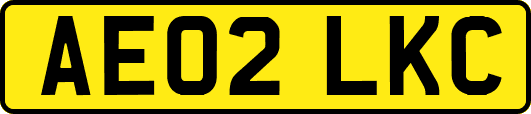 AE02 LKC